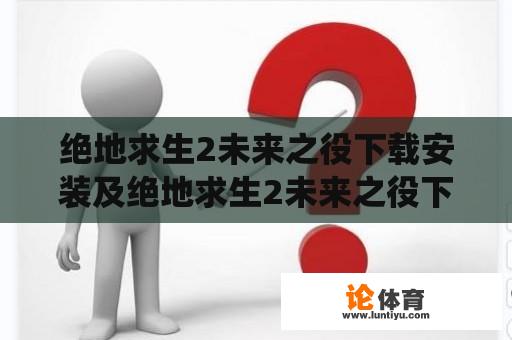 绝地求生2未来之役下载安装及绝地求生2未来之役下

论体育
www.luntiyu.com